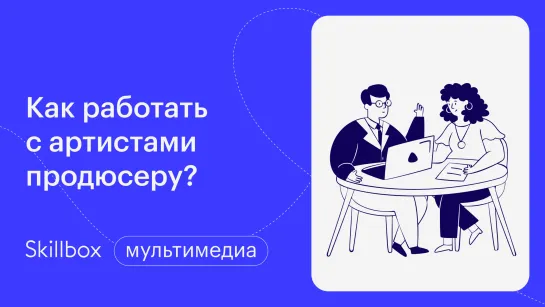 Как работать с артистами продюсеру?

Skillbox мультимедиа